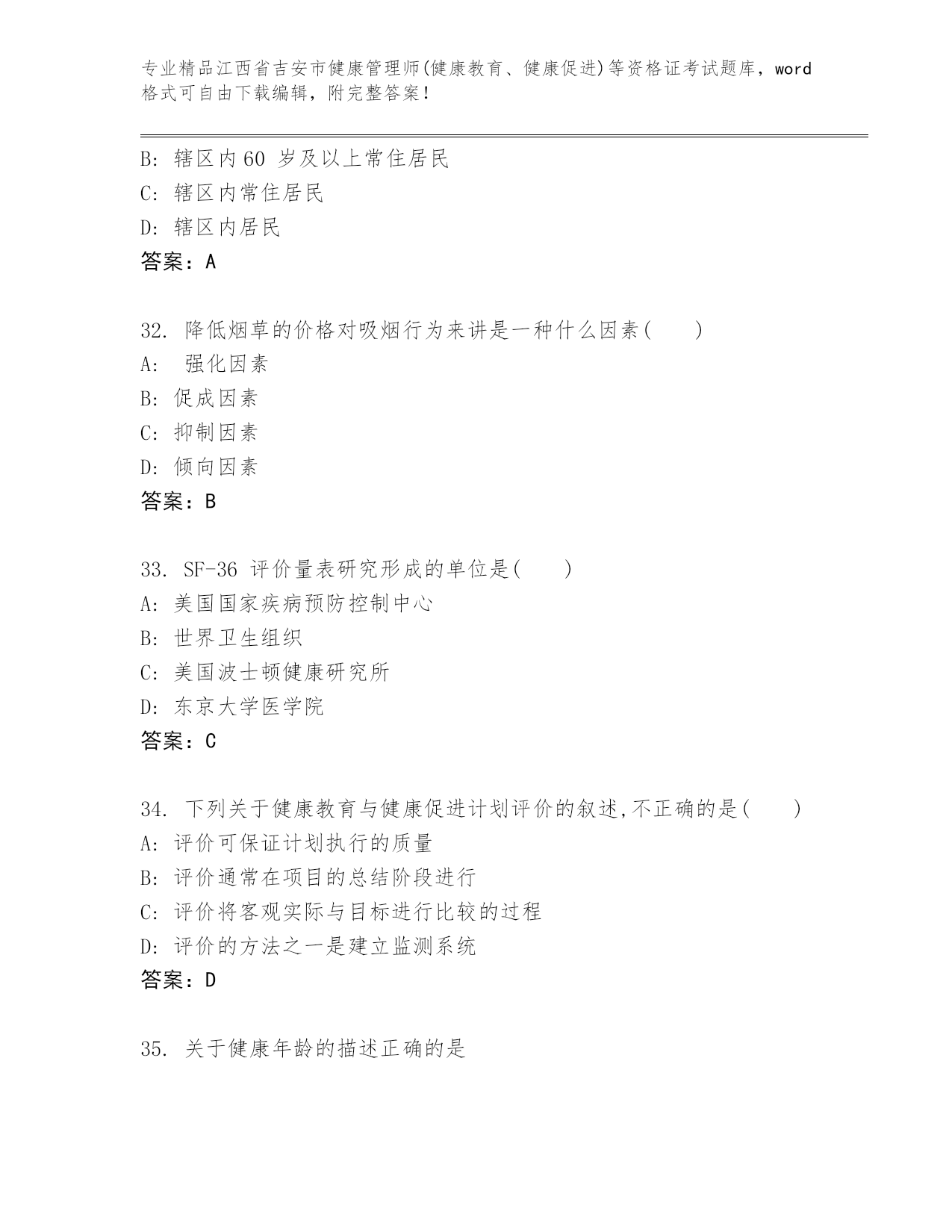 专业精品江西省吉安市健康管理师(健康教育、健康促进)等资格证考试题库，word格式可自由下载编辑，附完整答案！

B: 辖区内60 岁及以上常住居民
C: 辖区内常住居民
D: 辖区内居民
答案：A

32. 降低烟草的价格对吸烟行为来讲是一种什么因素(　　)
A:  强化因素
B: 促成因素
C: 抑制因素
D: 倾向因素
答案：B

33. SF-36 评价量表研究形成的单位是(　　)
A: 美国国家疾病预防控制中心
B: 世界卫生组织
C: 美国波士顿健康研究所
D: 东京大学医学院
答案：C

34. 下列关于健康教育与健康促进计划评价的叙述,不正确的是(　　)
A: 评价可保证计划执行的质量
B: 评价通常在项目的总结阶段进行
C: 评价将客观实际与目标进行比较的过程
D: 评价的方法之一是建立监测系统
答案：D

35. 关于健康年龄的描述正确的是